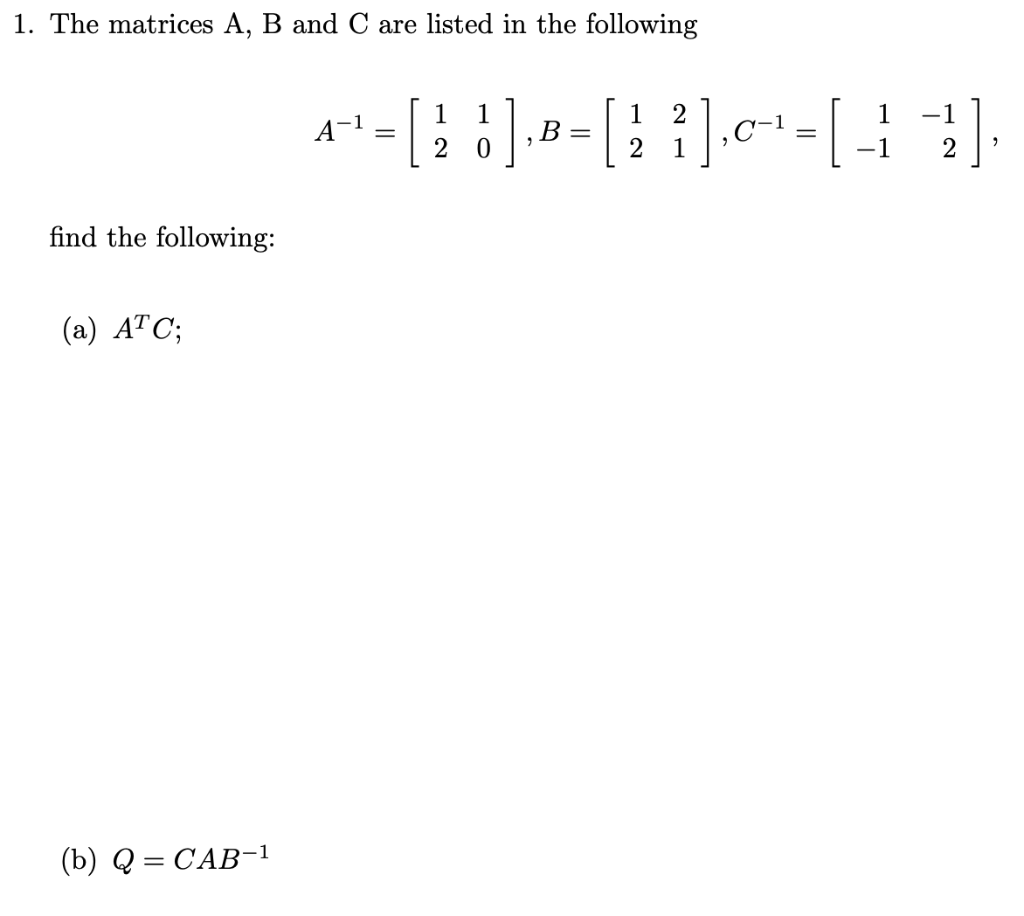 1. The matrices A, B and C are listed in the following

$A^{-1} = \begin{bmatrix} 1 & 1 \\ 2 & 0 \end{bmatrix}, B = \begin{bmatrix} 1 & 2 \\ 2 & 1 \end{bmatrix}, C^{-1} = \begin{bmatrix} 1 & -1 \\ -1 & 2 \end{bmatrix},$

find the following:

(a) $A^T C$;

(b) $Q = CAB^{-1}$